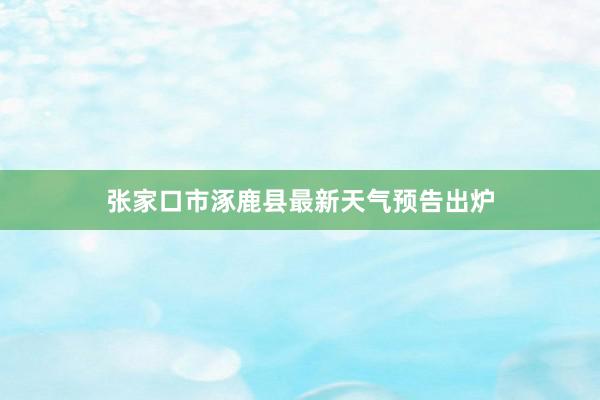 张家口市涿鹿县最新天气预告出炉